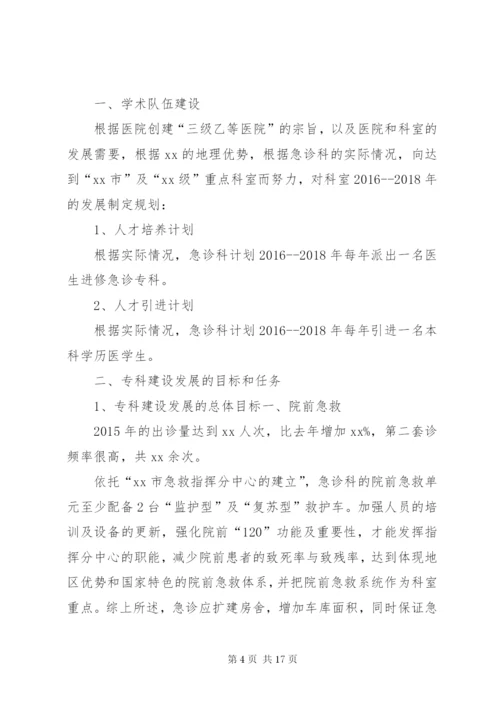 一、学术队伍建设

根据医院创建“三级乙等医院”的宗旨，以及医院和科室的发展需要，根据xx的地理优势，根据急诊科的实际情况，向达到“xx市”及“xx级”重点科室而努力，对科室2016--2018年的发展制定规划：

1、人才培养计划

根据实际情况，急诊科计划2016--2018年每年派出一名医生进修急诊专科。

2、人才引进计划

根据实际情况，急诊科计划2016--2018年每年引进一名本科学历医学生。

二、专科建设发展的目标和任务

1、专科建设发展的总体目标一、院前急救

2015年的出诊量达到xx人次，比去年增加xx%，第二套诊频率很高，共xx余次。

依托“xx市急救指挥分中心的建立”，急诊科的院前急救单元至少配备2台“监护型”及“复苏型”救护车。加强人员的培训及设备的更新，强化院前“120”功能及重要性，才能发挥指挥分中心的职能，减少院前患者的致死率与致残率，达到体现地区优势和国家特色的院前急救体系，并把院前急救系统作为科室重点。综上所述，急诊应扩建房舍，增加车库面积，同时保证急

第4页 共17页